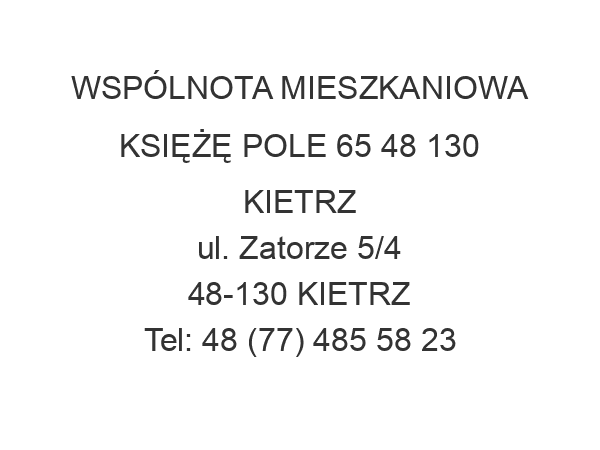 WSPÓLNOTA MIESZKANIOWA KSIĘŻĘ POLE 65 48 130 KIETRZ
ul. Zatorze 5/4
48-130 KIETRZ
Tel: 48 (77) 485 58 23